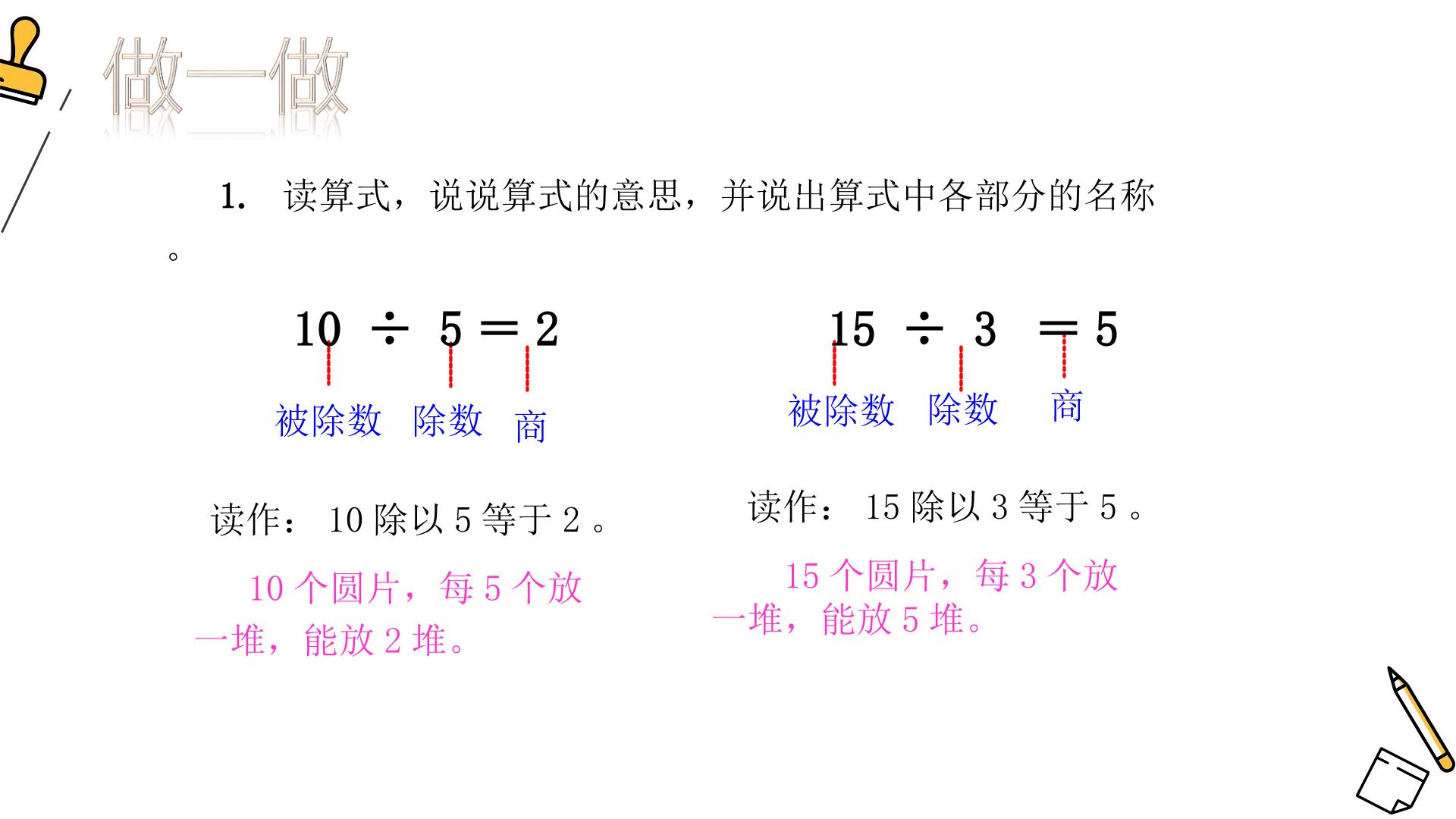 做一做

1.读算式，说说算式的意思，并说出算式中各部分的名称。

$10 \div 5 = 2$

被除数 除数 商

读作：10除以5等于2。

10个圆片，每5个放一堆，能放2堆。

$15 \div 3 = 5$

被除数 除数 商

读作：15除以3等于5。

15个圆片，每3个放一堆，能放5堆。